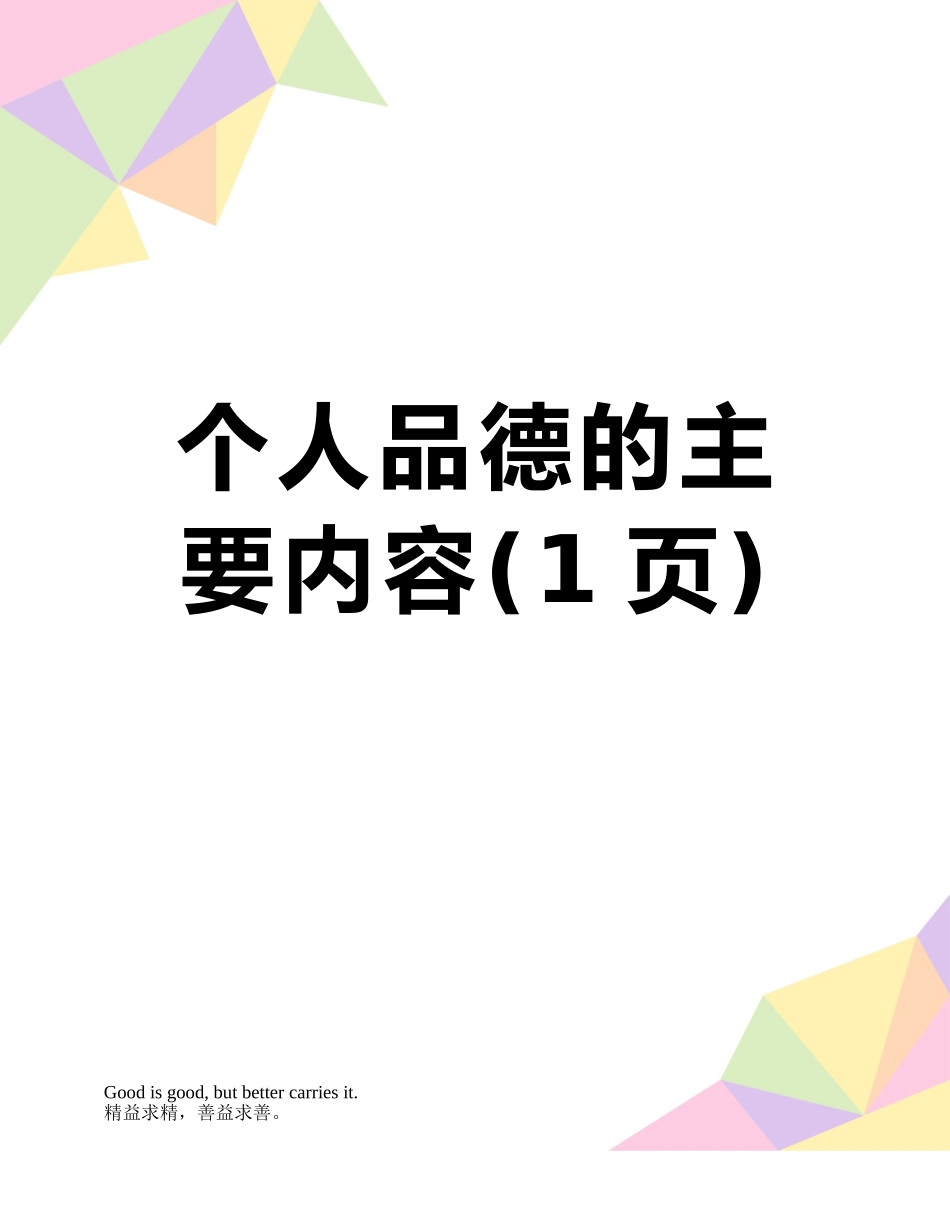 个人品德的主要内容(1 页)

Good is good, but better carries it.
精益求精，善益求善。